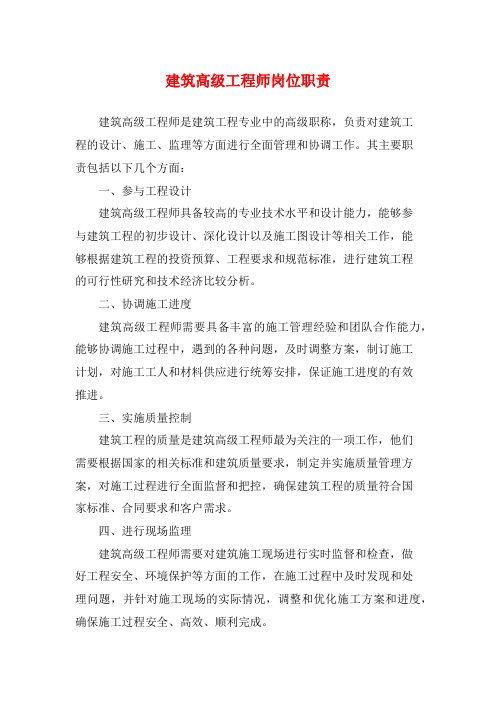 建筑高级工程师岗位职责

建筑高级工程师是建筑工程专业中的高级职称，负责对建筑工程的设计、施工、监理等方面进行全面管理和协调工作。其主要职责包括以下几个方面：

一、参与工程设计

建筑高级工程师具备较高的专业技术水平和设计能力，能够参与建筑工程的初步设计、深化设计以及施工图设计等相关工作，能够根据建筑工程的投资预算、工程要求和规范标准，进行建筑工程的可行性研究和技术经济比较分析。

二、协调施工进度

建筑高级工程师需要具备丰富的施工管理经验和团队合作能力，能够协调施工过程中，遇到的各种问题，及时调整方案，制订施工计划，对施工工人和材料供应进行统筹安排，保证施工进度的有效推进。

三、实施质量控制

建筑工程的质量是建筑高级工程师最为关注的一项工作，他们需要根据国家的相关标准和建筑质量要求，制定并实施质量管理方案，对施工过程进行全面监督和把控，确保建筑工程的质量符合国家标准、合同要求和客户需求。

四、进行现场监理

建筑高级工程师需要对建筑施工现场进行实时监督和检查，做好工程安全、环境保护等方面的工作，在施工过程中及时发现和处理问题，并针对施工现场的实际情况，调整和优化施工方案和进度，确保施工过程安全、高效、顺利完成。